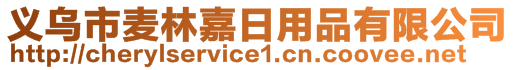 义乌市麦林嘉日用品有限公司
http://cherylservice1.cn.coovee.net